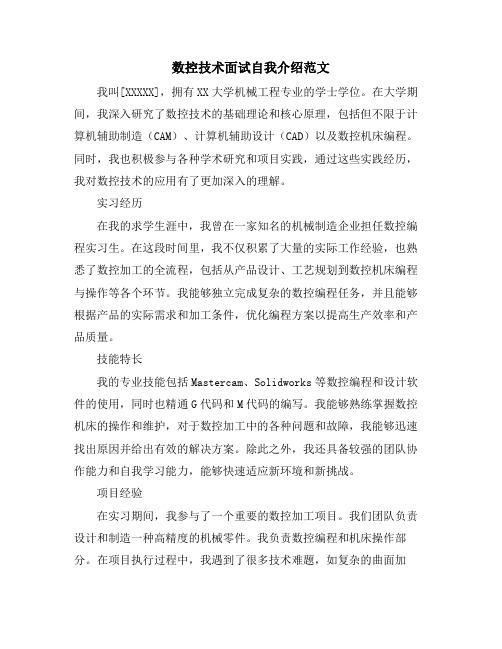 数控技术面试自我介绍范文

我叫[XXXXX]，拥有XX大学机械工程专业的学士学位。在大学期间，我深入研究了数控技术的基础理论和核心原理，包括但不限于计算机辅助制造（CAM）、计算机辅助设计（CAD）以及数控机床编程。同时，我也积极参与各种学术研究和项目实践，通过这些实践经历，我对数控技术的应用有了更加深入的理解。

实习经历

在我的求学生涯中，我曾在一家知名的机械制造企业担任数控编程实习生。在这段时间里，我不仅积累了大量的实际工作经验，也熟悉了数控加工的全流程，包括从产品设计、工艺规划到数控机床编程与操作等各个环节。我能够独立完成复杂的数控编程任务，并且能够根据产品的实际需求和加工条件，优化编程方案以提高生产效率和产品质量。

技能特长

我的专业技能包括Mastercam、Solidworks等数控编程和设计软件的使用，同时也精通G代码和M代码的编写。我能够熟练掌握数控机床的操作和维护，对于数控加工中的各种问题和故障，我能够迅速找出原因并给出有效的解决方案。除此之外，我还具备较强的团队协作能力和自我学习能力，能够快速适应新环境和新挑战。

项目经验

在实习期间，我参与了一个重要的数控加工项目。我们团队负责设计和制造一种高精度的机械零件。我负责数控编程和机床操作部分。在项目执行过程中，我遇到了很多技术难题，如复杂的曲面加